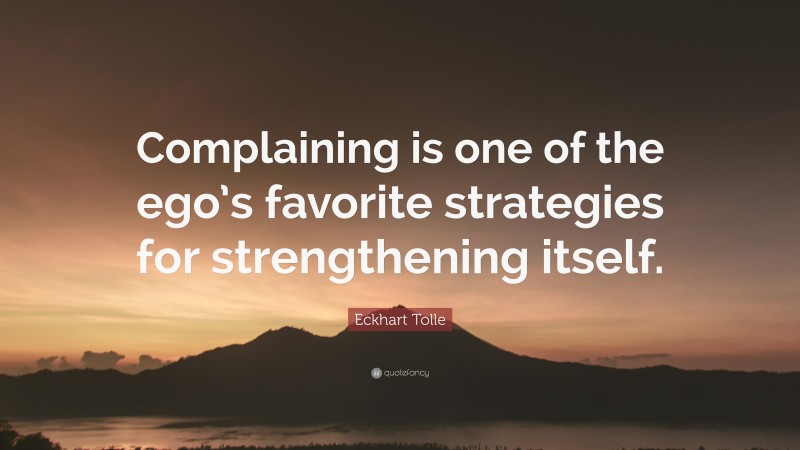 Complaining is one of the ego's favorite strategies for strengthening itself.

Eckhart Tolle

quotefancy